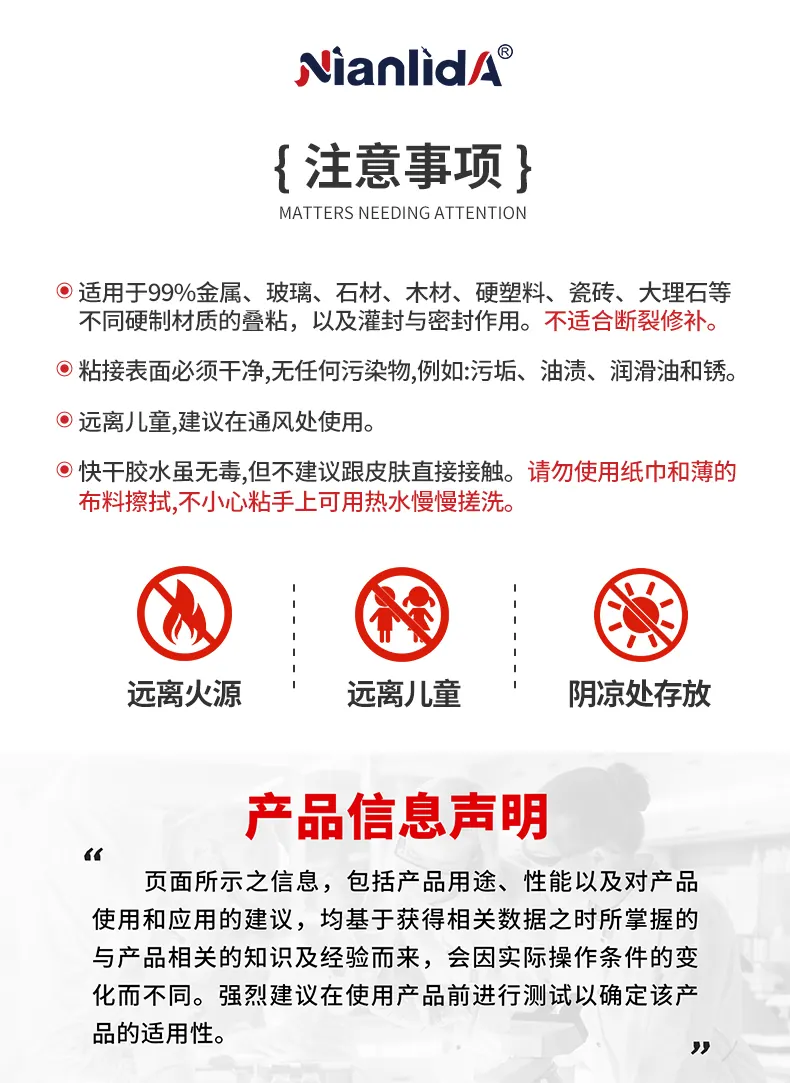 NianlidA®

{ 注意事项 }

MATTERS NEEDING ATTENTION

适用于99%金属、玻璃、石材、木材、硬塑料、瓷砖、大理石等不同硬制材质的叠粘，以及灌封与密封作用。不适合断裂修补。

粘接表面必须干净,无任何污染物,例如:污垢、油渍、润滑油和锈。

远离儿童,建议在通风处使用。

快干胶水虽无毒,但不建议跟皮肤直接接触。请勿使用纸巾和薄的布料擦拭,不小心粘手上可用热水慢慢搓洗。

远离火源

远离儿童

阴凉处存放

产品信息声明

“ 页面所示之信息，包括产品用途、性能以及对产品使用和应用的建议，均基于获得相关数据之时所掌握的与产品相关的知识及经验而来，会因实际操作条件的变化而不同。强烈建议在使用产品前进行测试以确定该产品的适用性。 ”